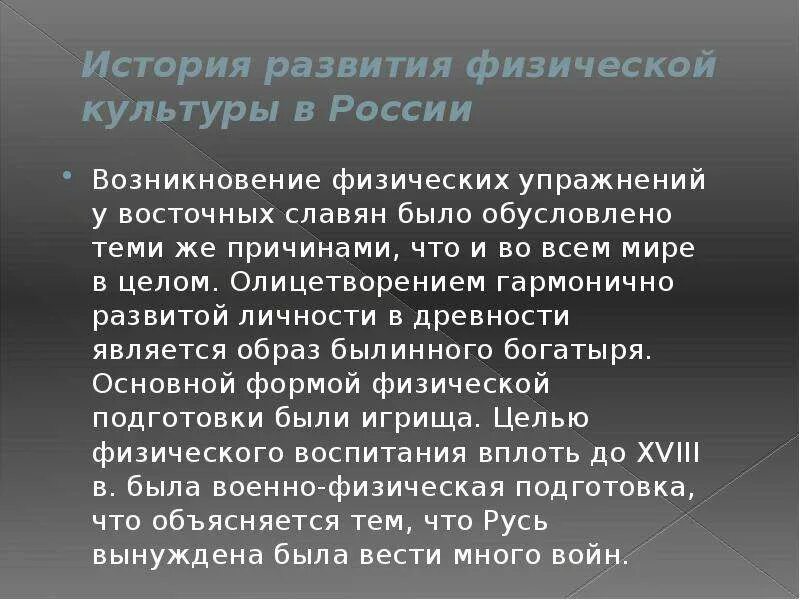 История развития физической культуры в России

• Возникновение физических упражнений у восточных славян было обусловлено теми же причинами, что и во всем мире в целом. Олицетворением гармонично развитой личности в древности является образ былинного богатыря. Основной формой физической подготовки были игрища. Целью физического воспитания вплоть до XVIII в. была военно-физическая подготовка, что объясняется тем, что Русь вынуждена была вести много войн.